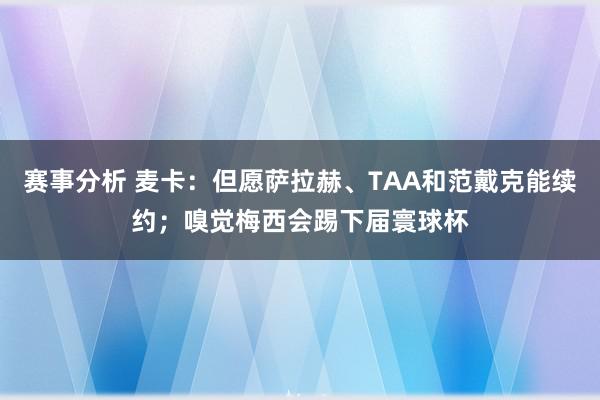 赛事分析 麦卡：但愿萨拉赫、TAA和范戴克能续约；嗅觉梅西会踢下届寰球杯